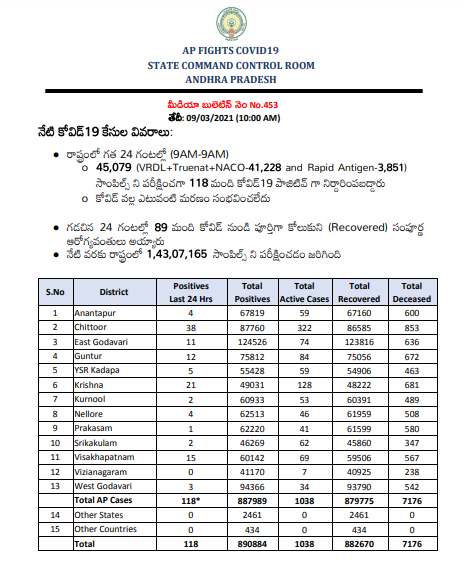 AP FIGHTS COVID19
STATE COMMAND CONTROL ROOM
ANDHRA PRADESH

మీడియా బులెటిన్ నెం No.453
తేదీ: 09/03/2021 (10:00 AM)

నేటి కోవిడ్19 కేసుల వివరాలు:

• రాష్ట్రంలో గత 24 గంటల్లో (9AM-9AM)
  o 45,079 (VRDL+Truenat+NACO-41,228 and Rapid Antigen-3,851) సాంపిల్స్ ని పరీక్షించగా 118 మంది కోవిడ్19 పాజిటివ్ గా నిర్ధారింపబడ్డారు
  o కోవిడ్ వల్ల ఎటువంటి మరణం సంభవించలేదు

• గడచిన 24 గంటల్లో 89 మంది కోవిడ్ నుండి పూర్తిగా కోలుకుని (Recovered) సంపూర్ణ ఆరోగ్యవంతులు అయ్యారు
• నేటి వరకు రాష్ట్రంలో 1,43,07,165 సాంపిల్స్ ని పరీక్షించడం జరిగింది

| S.No | District | Positives Last 24 Hrs | Total Positives | Total Active Cases | Total Recovered | Total Deceased |
|---|---|---|---|---|---|---|
| 1 | Anantapur | 4 | 67819 | 59 | 67160 | 600 |
| 2 | Chittoor | 38 | 87760 | 322 | 86585 | 853 |
| 3 | East Godavari | 11 | 124526 | 74 | 123816 | 636 |
| 4 | Guntur | 12 | 75812 | 84 | 75056 | 672 |
| 5 | YSR Kadapa | 5 | 55428 | 59 | 54906 | 463 |
| 6 | Krishna | 21 | 49031 | 128 | 48222 | 681 |
| 7 | Kurnool | 2 | 60933 | 53 | 60391 | 489 |
| 8 | Nellore | 4 | 62513 | 46 | 61959 | 508 |
| 9 | Prakasam | 1 | 62220 | 41 | 61599 | 580 |
| 10 | Srikakulam | 2 | 46269 | 62 | 45860 | 347 |
| 11 | Visakhapatnam | 15 | 60142 | 69 | 59506 | 567 |
| 12 | Vizianagaram | 0 | 41170 | 7 | 40925 | 238 |
| 13 | West Godavari | 3 | 94366 | 34 | 93790 | 542 |
| | Total AP Cases | 118* | 887989 | 1038 | 879775 | 7176 |
| 14 | Other States | 0 | 2461 | 0 | 2461 | 0 |
| 15 | Other Countries | 0 | 434 | 0 | 434 | 0 |
| | Total | 118 | 890884 | 1038 | 882670 | 7176 |